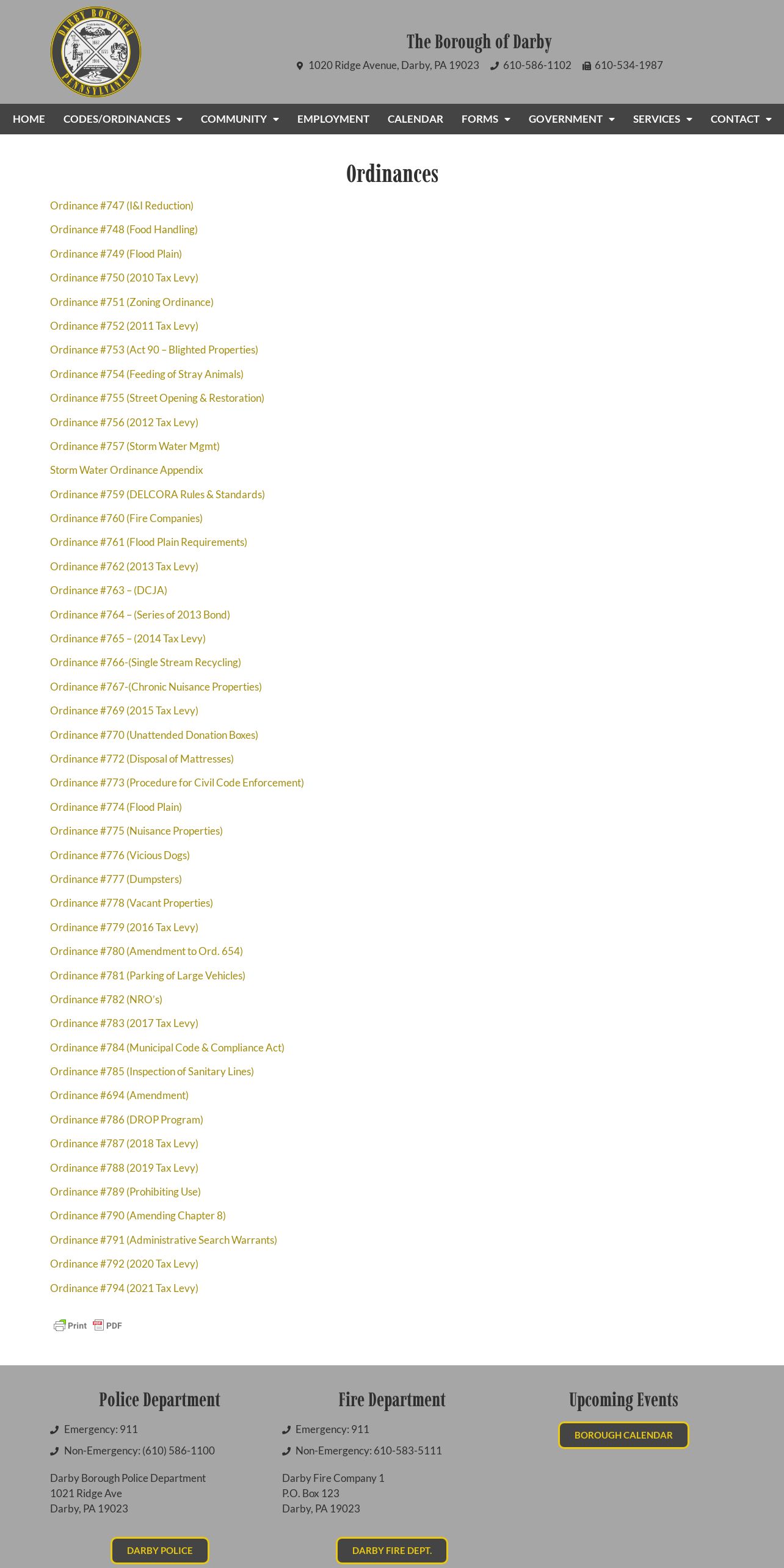 DARBY BOROUGH PENNSYLVANIA

The Borough of Darby

1020 Ridge Avenue, Darby, PA 19023 610-586-1102 610-534-1987

HOME CODES/ORDINANCES COMMUNITY EMPLOYMENT CALENDAR FORMS GOVERNMENT SERVICES CONTACT

Ordinances

Ordinance #747 (I&I Reduction)

Ordinance #748 (Food Handling)

Ordinance #749 (Flood Plain)

Ordinance #750 (2010 Tax Levy)

Ordinance #751 (Zoning Ordinance)

Ordinance #752 (2011 Tax Levy)

Ordinance #753 (Act 90 – Blighted Properties)

Ordinance #754 (Feeding of Stray Animals)

Ordinance #755 (Street Opening & Restoration)

Ordinance #756 (2012 Tax Levy)

Ordinance #757 (Storm Water Mgmt)

Storm Water Ordinance Appendix

Ordinance #759 (DELCORA Rules & Standards)

Ordinance #760 (Fire Companies)

Ordinance #761 (Flood Plain Requirements)

Ordinance #762 (2013 Tax Levy)

Ordinance #763 – (DCJA)

Ordinance #764 – (Series of 2013 Bond)

Ordinance #765 – (2014 Tax Levy)

Ordinance #766-(Single Stream Recycling)

Ordinance #767-(Chronic Nuisance Properties)

Ordinance #769 (2015 Tax Levy)

Ordinance #770 (Unattended Donation Boxes)

Ordinance #772 (Disposal of Mattresses)

Ordinance #773 (Procedure for Civil Code Enforcement)

Ordinance #774 (Flood Plain)

Ordinance #775 (Nuisance Properties)

Ordinance #776 (Vicious Dogs)

Ordinance #777 (Dumpsters)

Ordinance #778 (Vacant Properties)

Ordinance #779 (2016 Tax Levy)

Ordinance #780 (Amendment to Ord. 654)

Ordinance #781 (Parking of Large Vehicles)

Ordinance #782 (NRO's)

Ordinance #783 (2017 Tax Levy)

Ordinance #784 (Municipal Code & Compliance Act)

Ordinance #785 (Inspection of Sanitary Lines)

Ordinance #694 (Amendment)

Ordinance #786 (DROP Program)

Ordinance #787 (2018 Tax Levy)

Ordinance #788 (2019 Tax Levy)

Ordinance #789 (Prohibiting Use)

Ordinance #790 (Amending Chapter 8)

Ordinance #791 (Administrative Search Warrants)

Ordinance #792 (2020 Tax Levy)

Ordinance #794 (2021 Tax Levy)

Print PDF

Police Department

Emergency: 911

Non-Emergency: (610) 586-1100

Darby Borough Police Department
1021 Ridge Ave
Darby, PA 19023

DARBY POLICE

Fire Department

Emergency: 911

Non-Emergency: 610-583-5111

Darby Fire Company 1
P.O. Box 123
Darby, PA 19023

DARBY FIRE DEPT.

Upcoming Events

BOROUGH CALENDAR